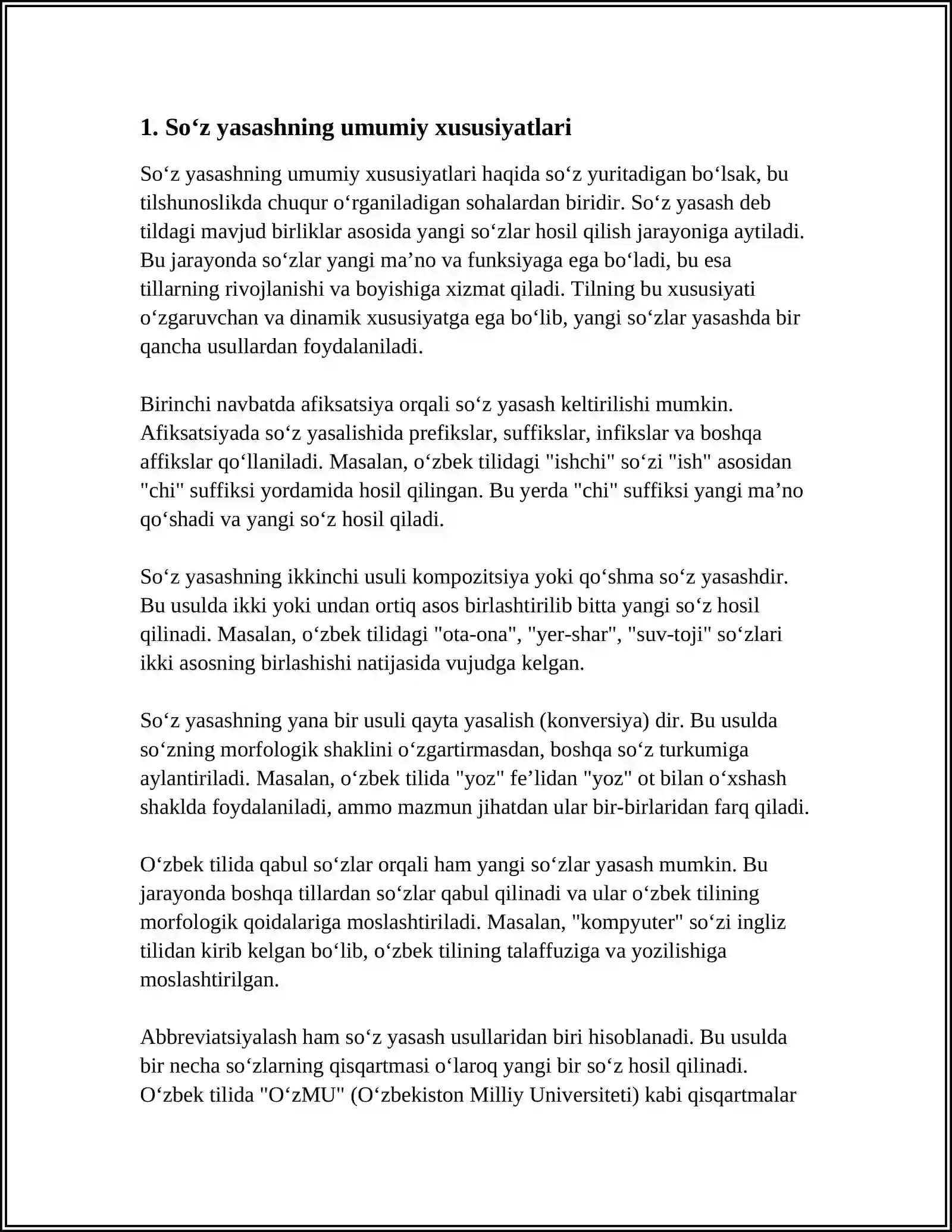 1. So'z yasashning umumiy xususiyatlari

So'z yasashning umumiy xususiyatlari haqida so'z yuritadigan bo'lsak, bu tilshunoslikda chuqur o'rganiladigan sohalardan biridir. So'z yasash deb tildagi mavjud birliklar asosida yangi so'zlar hosil qilish jarayoniga aytiladi. Bu jarayonda so'zlar yangi ma'no va funksiyaga ega bo'ladi, bu esa tillarning rivojlanishi va boyishiga xizmat qiladi. Tilning bu xususiyati o'zgaruvchan va dinamik xususiyatga ega bo'lib, yangi so'zlar yasashda bir qancha usullardan foydalaniladi.

Birinchi navbatda afiksatsiya orqali so'z yasash keltirilishi mumkin. Afiksatsiyada so'z yasalishida prefikslar, suffikslar, infikslar va boshqa affikslar qo'llaniladi. Masalan, o'zbek tilidagi "ishchi" so'zi "ish" asosidan "chi" suffiksi yordamida hosil qilingan. Bu yerda "chi" suffiksi yangi ma'no qo'shadi va yangi so'z hosil qiladi.

So'z yasashning ikkinchi usuli kompozitsiya yoki qo'shma so'z yasashdir. Bu usulda ikki yoki undan ortiq asos birlashtirilib bitta yangi so'z hosil qilinadi. Masalan, o'zbek tilidagi "ota-ona", "yer-shar", "suv-toji" so'zlari ikki asosning birlashishi natijasida vujudga kelgan.

So'z yasashning yana bir usuli qayta yasalish (konversiya) dir. Bu usulda so'zning morfologik shaklini o'zgartirmasdan, boshqa so'z turkumiga aylantiriladi. Masalan, o'zbek tilida "yoz" fe'lidan "yoz" ot bilan o'xshash shaklda foydalaniladi, ammo mazmun jihatdan ular bir-birlaridan farq qiladi.

O'zbek tilida qabul so'zlar orqali ham yangi so'zlar yasash mumkin. Bu jarayonda boshqa tillardan so'zlar qabul qilinadi va ular o'zbek tilining morfologik qoidalariga moslashtiriladi. Masalan, "kompyuter" so'zi ingliz tilidan kirib kelgan bo'lib, o'zbek tilining talaffuziga va yozilishiga moslashtirilgan.

Abbreviatsiyalash ham so'z yasash usullaridan biri hisoblanadi. Bu usulda bir necha so'zlarning qisqartmasi o'laroq yangi bir so'z hosil qilinadi. O'zbek tilida "O'zMU" (O'zbekiston Milliy Universiteti) kabi qisqartmalar